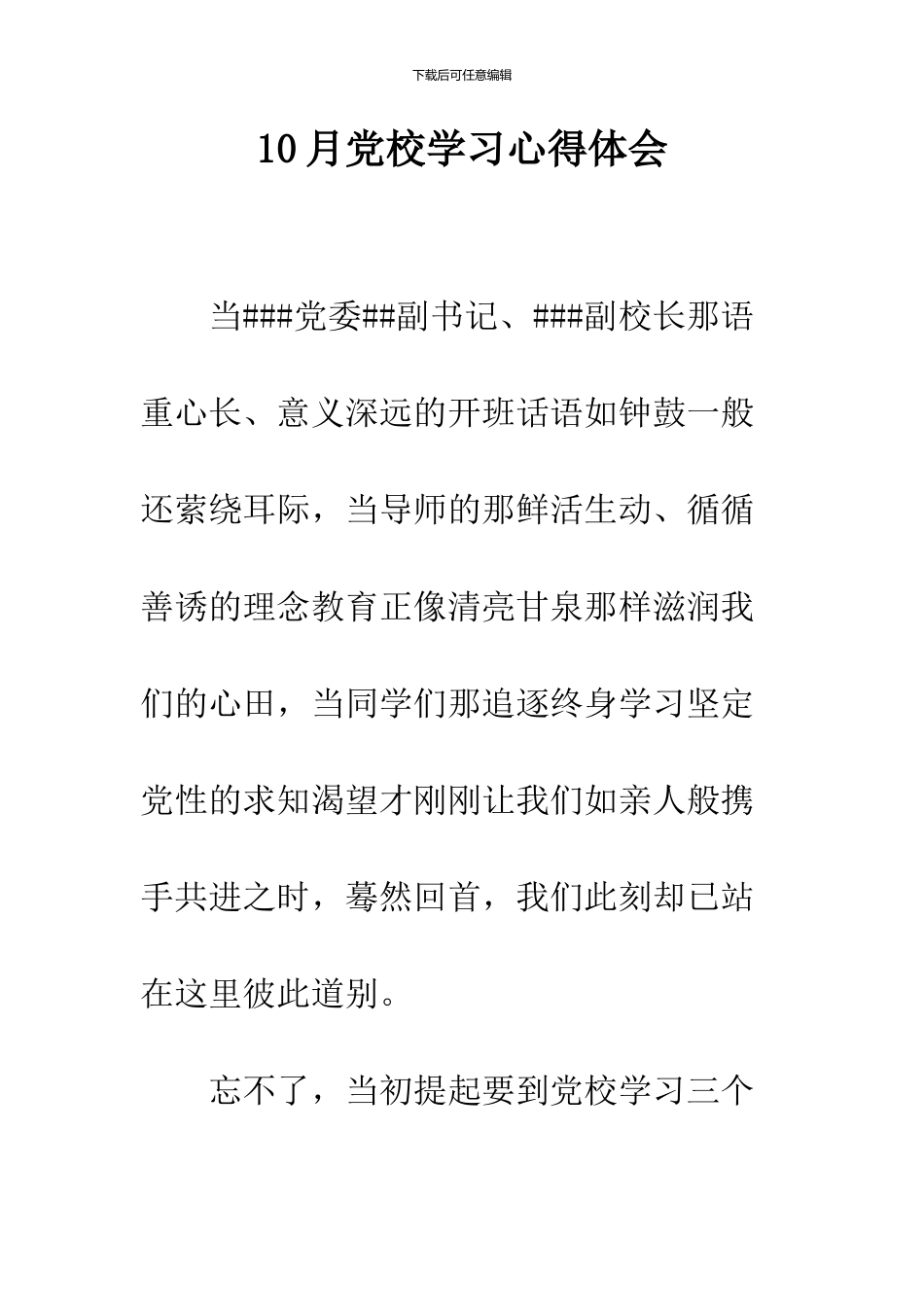 下载后可任意编辑

10月党校学习心得体会

当###党委##副书记、###副校长那语重心长、意义深远的开班话语如钟鼓一般还萦绕耳际，当导师的那鲜活生动、循循善诱的理念教育正像清亮甘泉那样滋润我们的心田，当同学们那追逐终身学习坚定党性的求知渴望才刚刚让我们如亲人般携手共进之时，蓦然回首，我们此刻却已站在这里彼此道别。

忘不了，当初提起要到党校学习三个